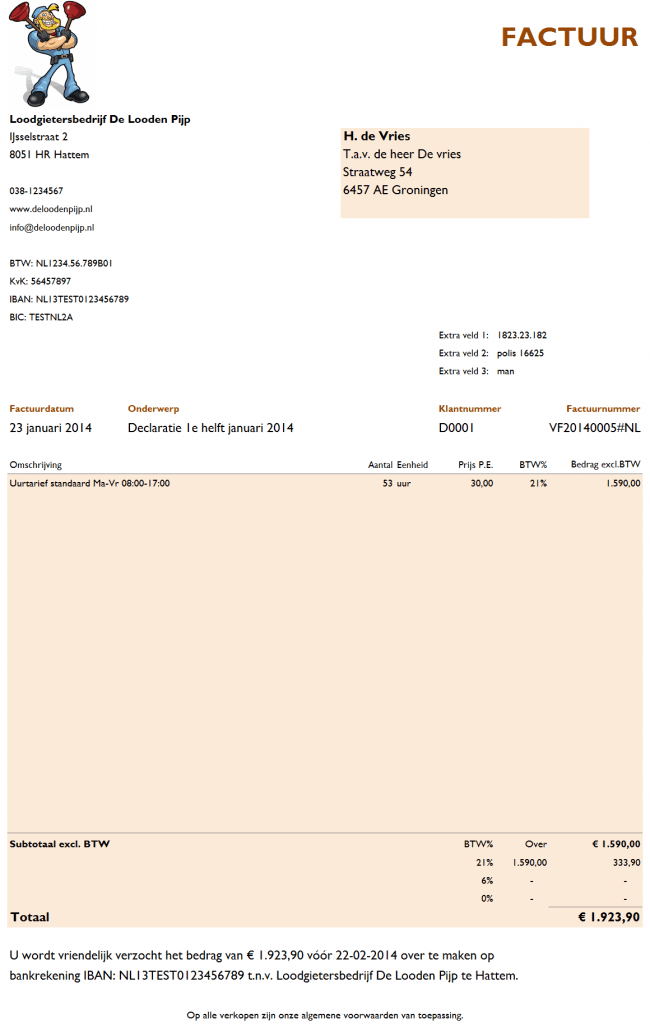 FACTUUR

Loodgietersbedrijf De Looden Pijp
IJsselstraat 2
8051 HR Hattem

038-1234567
www.deloodenpijp.nl
info@deloodenpijp.nl

BTW: NL1234.56.789B01
KvK: 56457897
IBAN: NL13TEST0123456789
BIC: TESTNL2A

H. de Vries
T.a.v. de heer De vries
Straatweg 54
6457 AE Groningen

Extra veld 1: 1823.23.182
Extra veld 2: polis 16625
Extra veld 3: man

| Factuurdatum | Onderwerp | Klantnummer | Factuurnummer |
|---|---|---|---|
| 23 januari 2014 | Declaratie 1e helft januari 2014 | D0001 | VF20140005#NL |

| Omschrijving | Aantal | Eenheid | Prijs P.E. | BTW% | Bedrag excl.BTW |
|---|---|---|---|---|---|
| Uurtarief standaard Ma-Vr 08:00-17:00 | 53 | uur | 30,00 | 21% | 1.590,00 |

| Subtotaal excl. BTW | BTW% | Over | € 1.590,00 |
|---|---|---|---|
| | 21% | 1.590,00 | 333,90 |
| | 6% | - | - |
| | 0% | - | - |
| Totaal | | | € 1.923,90 |

U wordt vriendelijk verzocht het bedrag van € 1.923,90 vóór 22-02-2014 over te maken op bankrekening IBAN: NL13TEST0123456789 t.n.v. Loodgietersbedrijf De Looden Pijp te Hattem.

Op alle verkopen zijn onze algemene voorwaarden van toepassing.